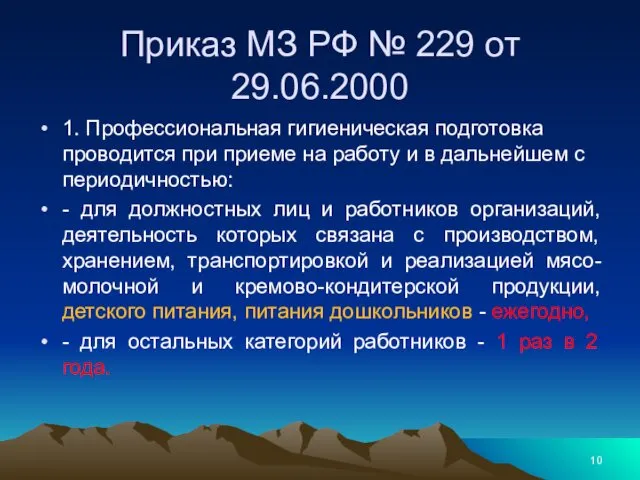 Приказ МЗ РФ № 229 от 29.06.2000

• 1. Профессиональная гигиеническая подготовка проводится при приеме на работу и в дальнейшем с периодичностью:

• - для должностных лиц и работников организаций, деятельность которых связана с производством, хранением, транспортировкой и реализацией мясо-молочной и кремово-кондитерской продукции, детского питания, питания дошкольников - ежегодно,

• - для остальных категорий работников - 1 раз в 2 года.

10